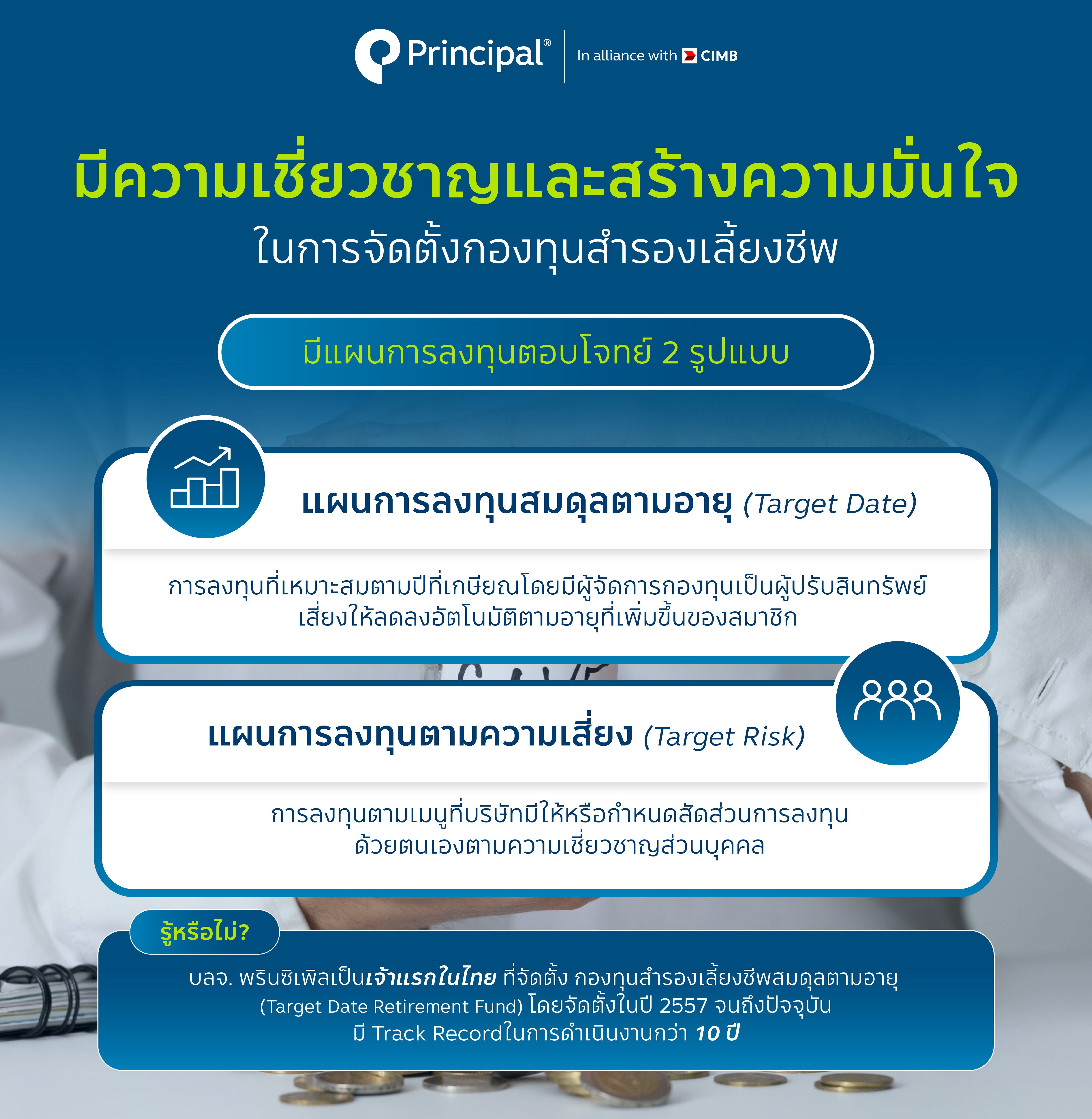 Principal® In alliance with CIMB

มีความเชี่ยวชาญและสร้างความมั่นใจ
ในการจัดตั้งกองทุนสำรองเลี้ยงชีพ

มีแผนการลงทุนตอบโจทย์ 2 รูปแบบ

แผนการลงทุนสมดุลตามอายุ (Target Date)

การลงทุนที่เหมาะสมตามปีที่เกษียณโดยมีผู้จัดการกองทุนเป็นผู้ปรับสินทรัพย์เสี่ยงให้ลดลงอัตโนมัติตามอายุที่เพิ่มขึ้นของสมาชิก

แผนการลงทุนตามความเสี่ยง (Target Risk)

การลงทุนตามเมนูที่บริษัทมีให้หรือกำหนดสัดส่วนการลงทุนด้วยตนเองตามความเชี่ยวชาญส่วนบุคคล

รู้หรือไม่?

บลจ. พรินซิเพิลเป็นเจ้าแรกในไทย ที่จัดตั้ง กองทุนสำรองเลี้ยงชีพสมดุลตามอายุ (Target Date Retirement Fund) โดยจัดตั้งในปี 2557 จนถึงปัจจุบัน มี Track Recordในการดำเนินงานกว่า 10 ปี